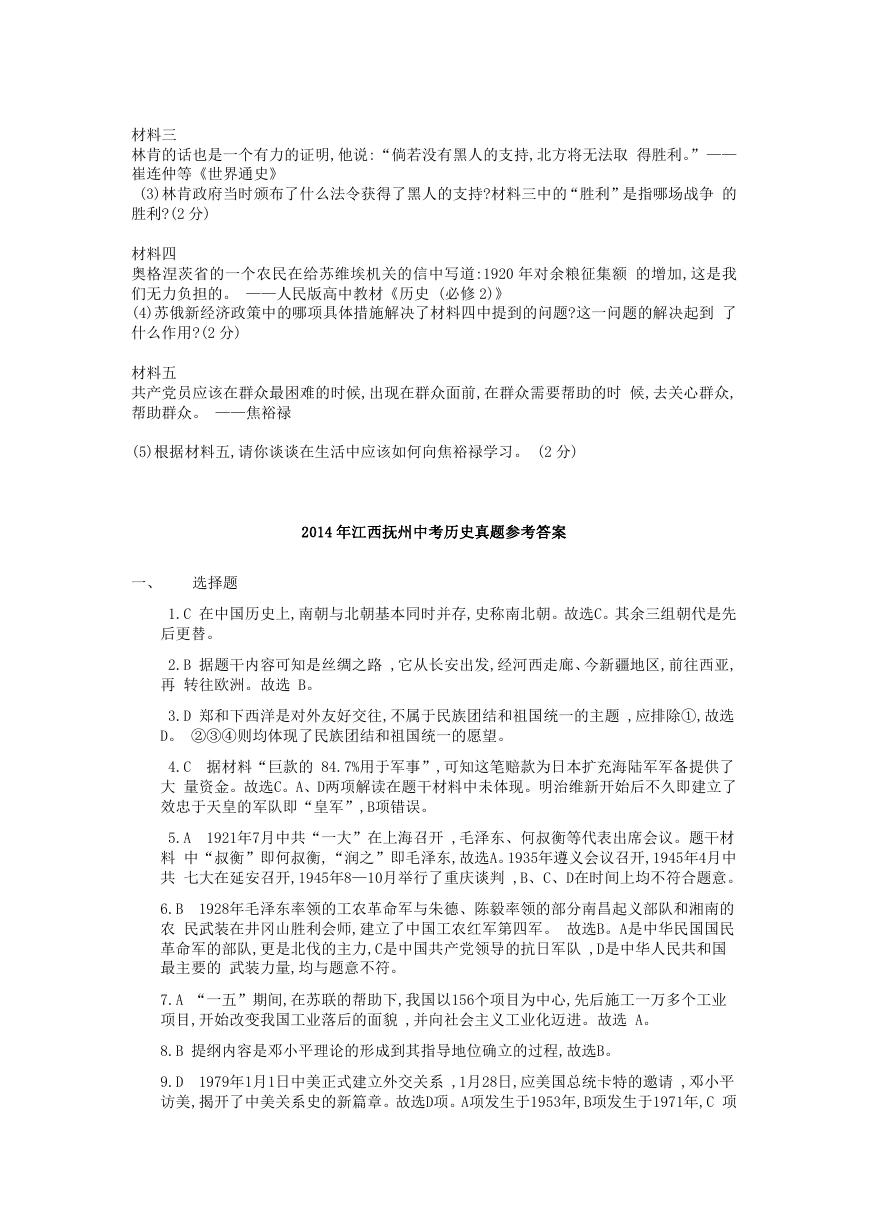 材料三

林肯的话也是一个有力的证明,他说:“倘若没有黑人的支持,北方将无法取得胜利。”——崔连仲等《世界通史》

(3)林肯政府当时颁布了什么法令获得了黑人的支持?材料三中的“胜利”是指哪场战争的胜利?(2分)

材料四

奥格涅茨省的一个农民在给苏维埃机关的信中写道:1920年对余粮征集额的增加,这是我们无力负担的。 ——人民版高中教材《历史(必修2)》

(4)苏俄新经济政策中的哪项具体措施解决了材料四中提到的问题?这一问题的解决起到了什么作用?(2分)

材料五

共产党员应该在群众最困难的时候,出现在群众面前,在群众需要帮助的时候,去关心群众,帮助群众。 ——焦裕禄

(5)根据材料五,请你谈谈在生活中应该如何向焦裕禄学习。 (2分)

2014年江西抚州中考历史真题参考答案

一、 选择题

1.C 在中国历史上,南朝与北朝基本同时并存,史称南北朝。故选C。其余三组朝代是先后更替。

2.B 据题干内容可知是丝绸之路,它从长安出发,经河西走廊、今新疆地区,前往西亚,再转往欧洲。故选B。

3.D 郑和下西洋是对外友好交往,不属于民族团结和祖国统一的主题,应排除①,故选D。 ②③④则均体现了民族团结和祖国统一的愿望。

4.C 据材料“巨款的84.7%用于军事”,可知这笔赔款为日本扩充海陆军军备提供了大量资金。故选C。A、D两项解读在题干材料中未体现。明治维新开始后不久即建立了效忠于天皇的军队即“皇军”,B项错误。

5.A 1921年7月中共“一大”在上海召开,毛泽东、何叔衡等代表出席会议。题干材料中“叔衡”即何叔衡,“润之”即毛泽东,故选A。1935年遵义会议召开,1945年4月中共七大在延安召开,1945年8—10月举行了重庆谈判,B、C、D在时间上均不符合题意。

6.B 1928年毛泽东率领的工农革命军与朱德、陈毅率领的部分南昌起义部队和湘南的农民武装在井冈山胜利会师,建立了中国工农红军第四军。 故选B。A是中华民国国民革命军的部队,更是北伐的主力,C是中国共产党领导的抗日军队,D是中华人民共和国最主要的武装力量,均与题意不符。

7.A “一五”期间,在苏联的帮助下,我国以156个项目为中心,先后施工一万多个工业项目,开始改变我国工业落后的面貌,并向社会主义工业化迈进。故选A。

8.B 提纲内容是邓小平理论的形成到其指导地位确立的过程,故选B。

9.D 1979年1月1日中美正式建立外交关系,1月28日,应美国总统卡特的邀请,邓小平访美,揭开了中美关系史的新篇章。故选D项。A项发生于1953年,B项发生于1971年,C项